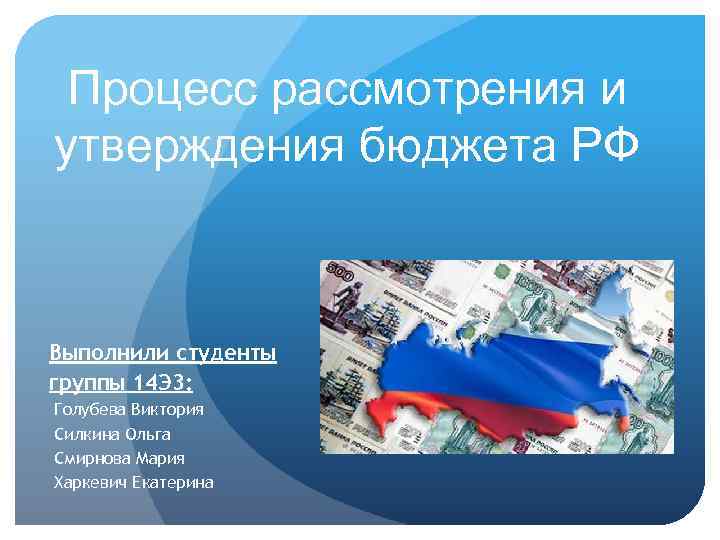 Процесс рассмотрения и утверждения бюджета РФ

Выполнили студенты группы 14Э3:
Голубева Виктория
Силкина Ольга
Смирнова Мария
Харкевич Екатерина